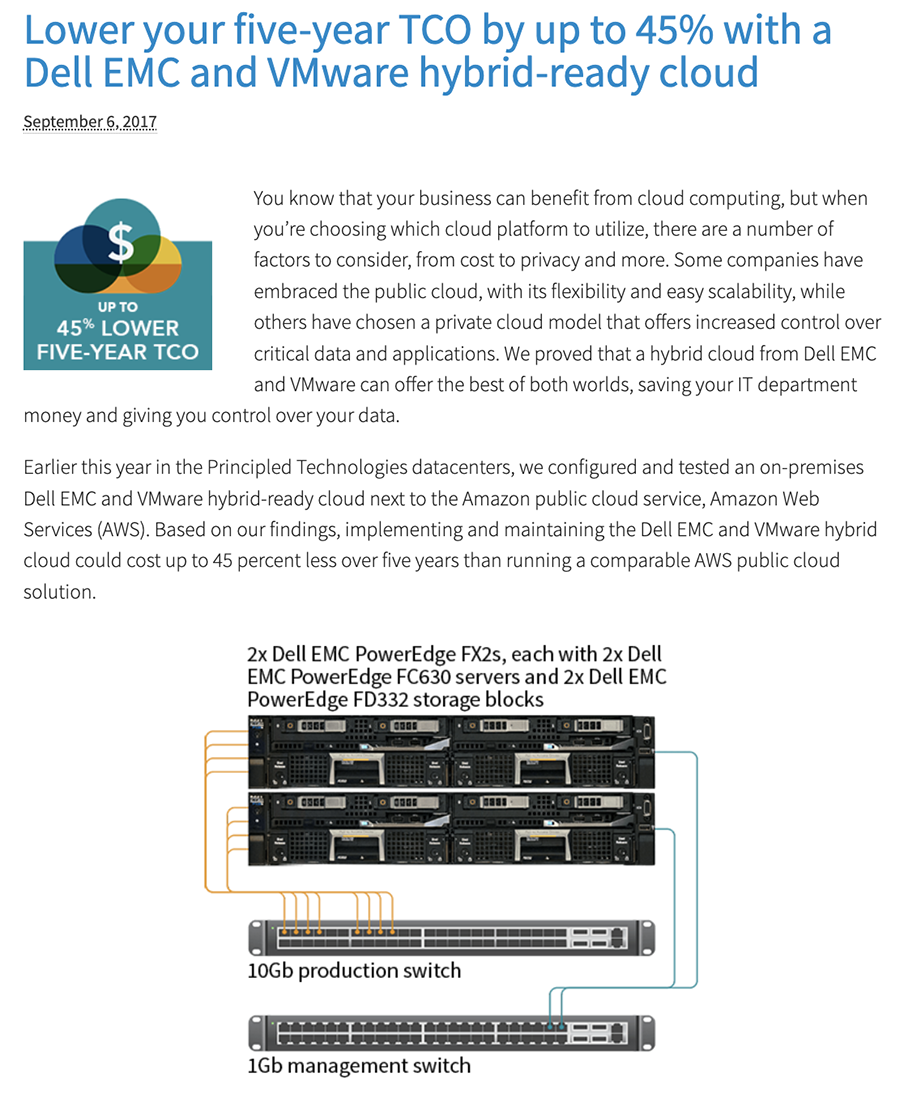 Lower your five-year TCO by up to 45% with a Dell EMC and VMware hybrid-ready cloud

September 6, 2017

$

UP TO
45% LOWER
FIVE-YEAR TCO

You know that your business can benefit from cloud computing, but when you're choosing which cloud platform to utilize, there are a number of factors to consider, from cost to privacy and more. Some companies have embraced the public cloud, with its flexibility and easy scalability, while others have chosen a private cloud model that offers increased control over critical data and applications. We proved that a hybrid cloud from Dell EMC and VMware can offer the best of both worlds, saving your IT department money and giving you control over your data.

Earlier this year in the Principled Technologies datacenters, we configured and tested an on-premises Dell EMC and VMware hybrid-ready cloud next to the Amazon public cloud service, Amazon Web Services (AWS). Based on our findings, implementing and maintaining the Dell EMC and VMware hybrid cloud could cost up to 45 percent less over five years than running a comparable AWS public cloud solution.

2x Dell EMC PowerEdge FX2s, each with 2x Dell EMC PowerEdge FC630 servers and 2x Dell EMC PowerEdge FD332 storage blocks

10Gb production switch

1Gb management switch